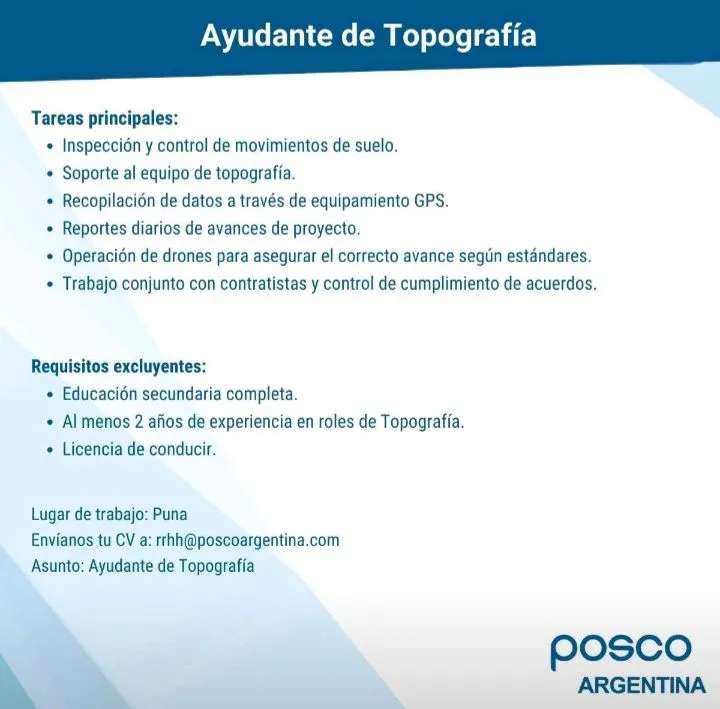 Ayudante de Topografía

Tareas principales:
• Inspección y control de movimientos de suelo.
• Soporte al equipo de topografía.
• Recopilación de datos a través de equipamiento GPS.
• Reportes diarios de avances de proyecto.
• Operación de drones para asegurar el correcto avance según estándares.
• Trabajo conjunto con contratistas y control de cumplimiento de acuerdos.

Requisitos excluyentes:
• Educación secundaria completa.
• Al menos 2 años de experiencia en roles de Topografía.
• Licencia de conducir.

Lugar de trabajo: Puna
Envíanos tu CV a: rrhh@poscoargentina.com
Asunto: Ayudante de Topografía

posco
ARGENTINA